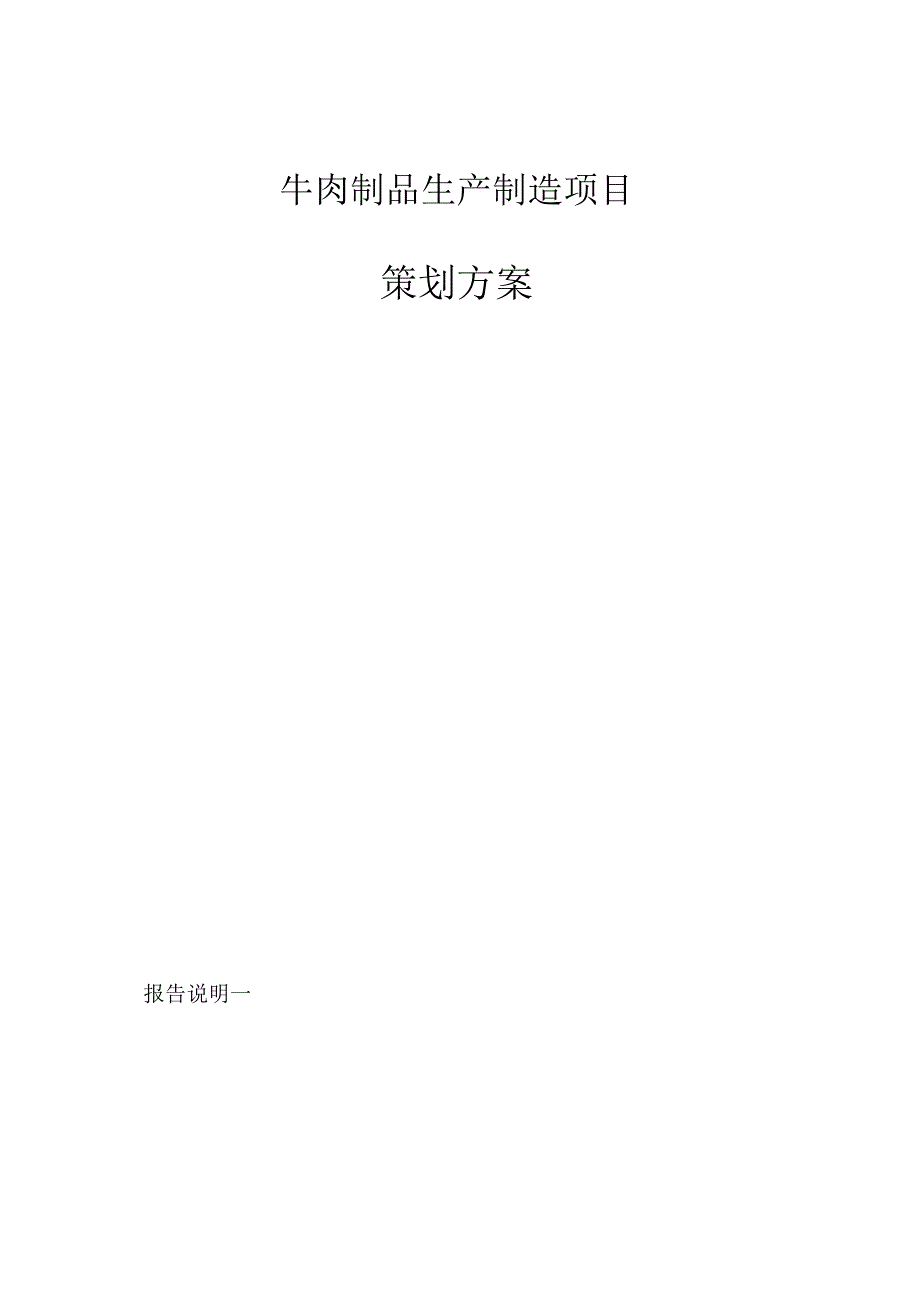 牛肉制品生产制造项目

策划方案

报告说明一